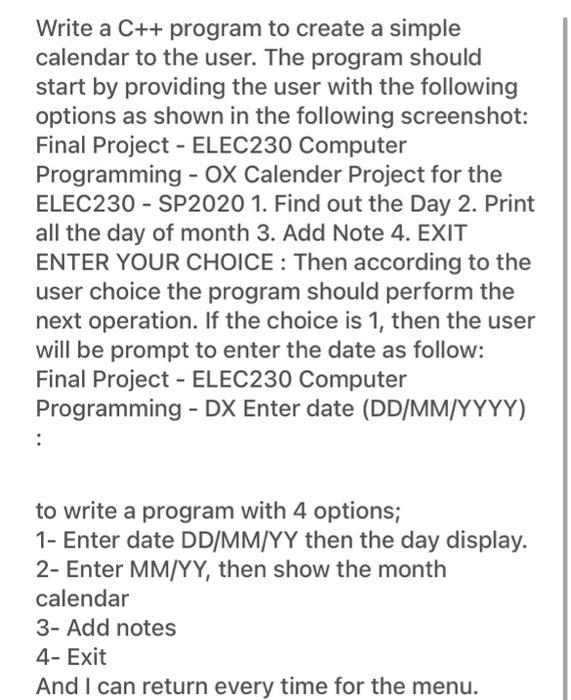 Write a C++ program to create a simple calendar to the user. The program should start by providing the user with the following options as shown in the following screenshot: Final Project - ELEC230 Computer Programming - OX Calender Project for the ELEC230 - SP2020 1. Find out the Day 2. Print all the day of month 3. Add Note 4. EXIT ENTER YOUR CHOICE : Then according to the user choice the program should perform the next operation. If the choice is 1, then the user will be prompt to enter the date as follow: Final Project - ELEC230 Computer Programming - DX Enter date (DD/MM/YYYY) :

to write a program with 4 options;
1- Enter date DD/MM/YY then the day display.
2- Enter MM/YY, then show the month calendar
3- Add notes
4- Exit
And I can return every time for the menu.